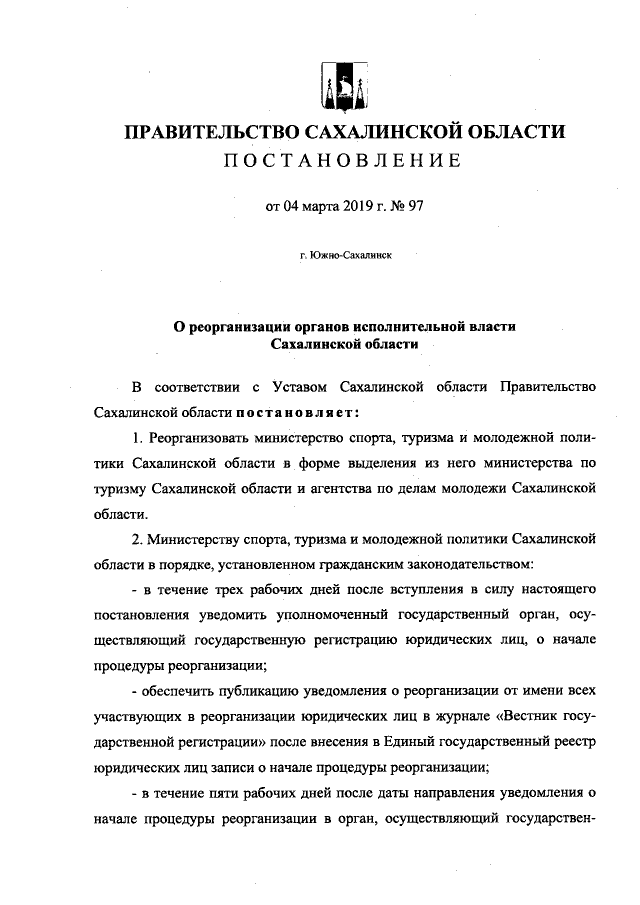 ПРАВИТЕЛЬСТВО САХАЛИНСКОЙ ОБЛАСТИ
ПОСТАНОВЛЕНИЕ

от 04 марта 2019 г. № 97

г. Южно-Сахалинск

О реорганизации органов исполнительной власти Сахалинской области

В соответствии с Уставом Сахалинской области Правительство Сахалинской области постановляет:

1. Реорганизовать министерство спорта, туризма и молодежной политики Сахалинской области в форме выделения из него министерства по туризму Сахалинской области и агентства по делам молодежи Сахалинской области.

2. Министерству спорта, туризма и молодежной политики Сахалинской области в порядке, установленном гражданским законодательством:

- в течение трех рабочих дней после вступления в силу настоящего постановления уведомить уполномоченный государственный орган, осуществляющий государственную регистрацию юридических лиц, о начале процедуры реорганизации;

- обеспечить публикацию уведомления о реорганизации от имени всех участвующих в реорганизации юридических лиц в журнале «Вестник государственной регистрации» после внесения в Единый государственный реестр юридических лиц записи о начале процедуры реорганизации;

- в течение пяти рабочих дней после даты направления уведомления о начале процедуры реорганизации в орган, осуществляющий государствен-